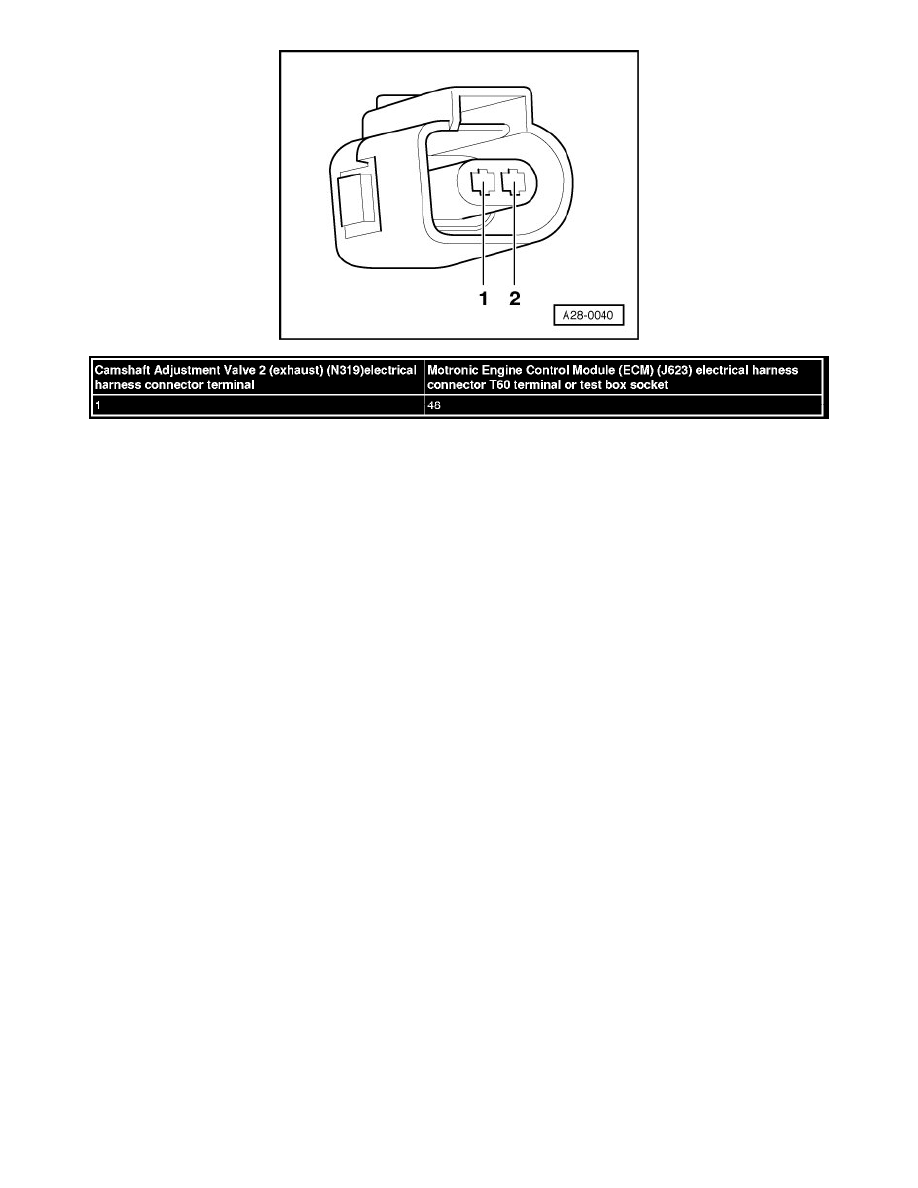 1 2

A28-0040

| Camshaft Adjustment Valve 2 (exhaust) (N319)electrical harness connector terminal | Motronic Engine Control Module (ECM) (J623) electrical harness connector T60 terminal or test box socket |
|---|---|
| 1 | 46 |